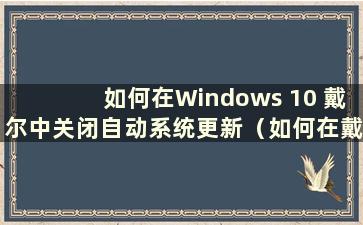 如何在Windows 10 戴尔中关闭自动系统更新（如何在戴